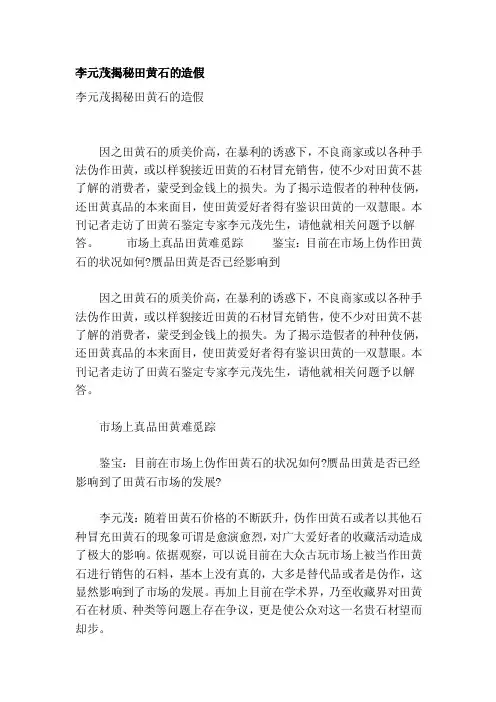 李元茂揭秘田黄石的造假

李元茂揭秘田黄石的造假

因之田黄石的质美价高，在暴利的诱惑下，不良商家或以各种手法伪作田黄，或以样貌接近田黄的石材冒充销售，使不少对田黄不甚了解的消费者，蒙受到金钱上的损失。为了揭示造假者的种种伎俩，还田黄真品的本来面目，使田黄爱好者得有鉴识田黄的一双慧眼。本刊记者走访了田黄石鉴定专家李元茂先生，请他就相关问题予以解答。　　市场上真品田黄难觅踪　　鉴宝：目前在市场上伪作田黄石的状况如何?赝品田黄是否已经影响到

因之田黄石的质美价高，在暴利的诱惑下，不良商家或以各种手法伪作田黄，或以样貌接近田黄的石材冒充销售，使不少对田黄不甚了解的消费者，蒙受到金钱上的损失。为了揭示造假者的种种伎俩，还田黄真品的本来面目，使田黄爱好者得有鉴识田黄的一双慧眼。本刊记者走访了田黄石鉴定专家李元茂先生，请他就相关问题予以解答。

市场上真品田黄难觅踪

鉴宝：目前在市场上伪作田黄石的状况如何?赝品田黄是否已经影响到了田黄石市场的发展?

李元茂：随着田黄石价格的不断跃升，伪作田黄石或者以其他石种冒充田黄石的现象可谓是愈演愈烈，对广大爱好者的收藏活动造成了极大的影响。依据观察，可以说目前在大众古玩市场上被当作田黄石进行销售的石料，基本上没有真的，大多是替代品或者是伪作，这显然影响到了市场的发展。再加上目前在学术界，乃至收藏界对田黄石在材质、种类等问题上存在争议，更是使公众对这一名贵石材望而却步。